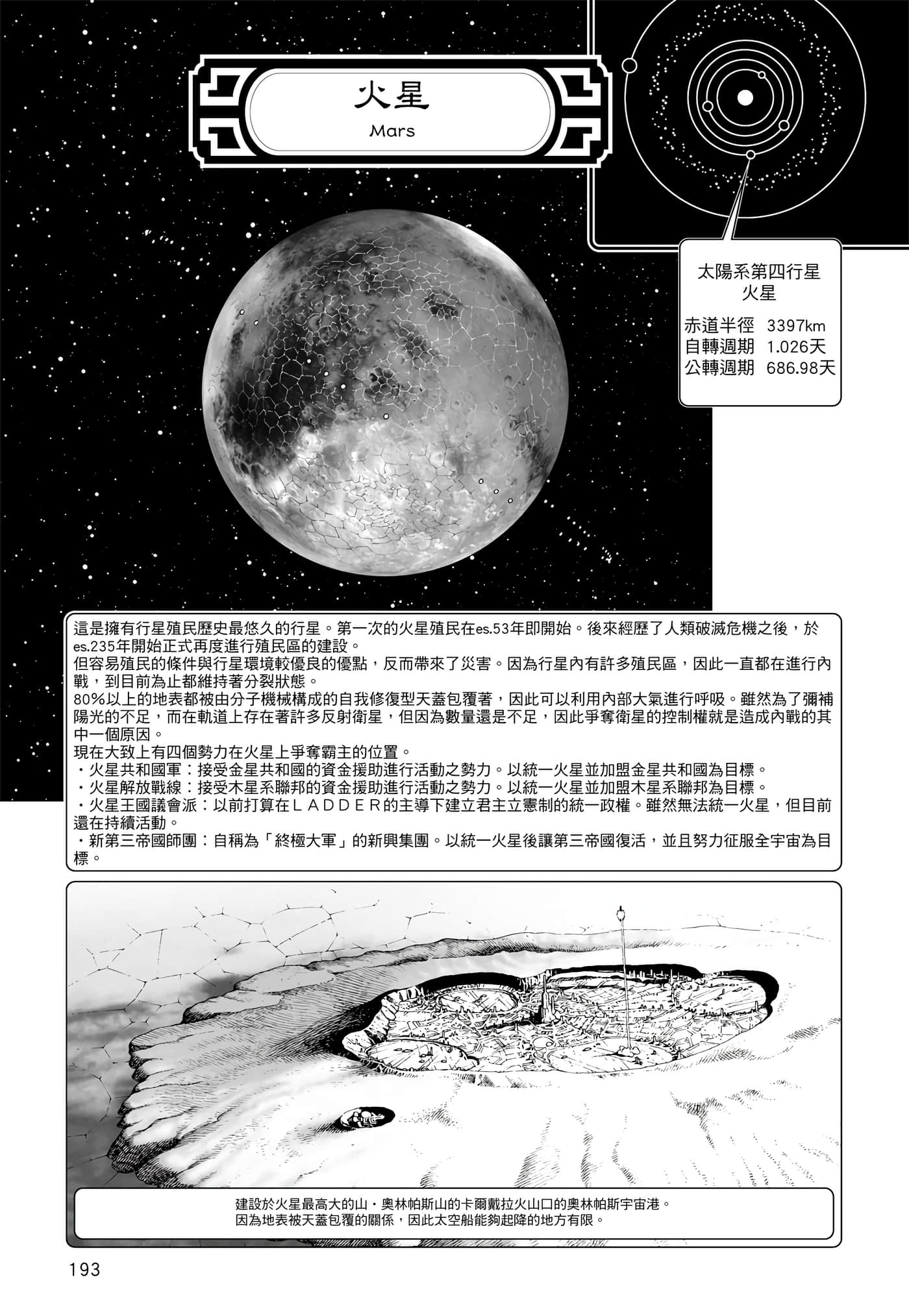 火星
Mars

太陽系第四行星
火星
赤道半徑 3397km
自轉週期 1.026天
公轉週期 686.98天

這是擁有行星殖民歷史最悠久的行星。第一次的火星殖民在es.53年即開始。後來經歷了人類破滅危機之後，於es.235年開始正式再度進行殖民區的建設。
但容易殖民的條件與行星環境較優良的優點，反而帶來了災害。因為行星內有許多殖民區，因此一直都在進行內戰，到目前為止都維持著分裂狀態。
80%以上的地表都被由分子機械構成的自我修復型天蓋包覆著，因此可以利用內部大氣進行呼吸。雖然為了彌補陽光的不足，而在軌道上存在著許多反射衛星，但因為數量還是不足，因此爭奪衛星的控制權就是造成內戰的其中一個原因。
現在大致上有四個勢力在火星上爭奪霸主的位置。
・火星共和國軍：接受金星共和國的資金援助進行活動之勢力。以統一火星並加盟金星共和國為目標。
・火星解放戰線：接受木星系聯邦的資金援助進行活動之勢力。以統一火星並加盟木星系聯邦為目標。
・火星王國議會派：以前打算在ＬＡＤＤＥＲ的主導下建立君主立憲制的統一政權。雖然無法統一火星，但目前還在持續活動。
・新第三帝國師團：自稱為「終極大軍」的新興集團。以統一火星後讓第三帝國復活，並且努力征服全宇宙為目標。

建設於火星最高大的山・奧林帕斯山的卡爾戴拉火山口的奧林帕斯宇宙港。
因為地表被天蓋包覆的關係，因此太空船能夠起降的地方有限。

193